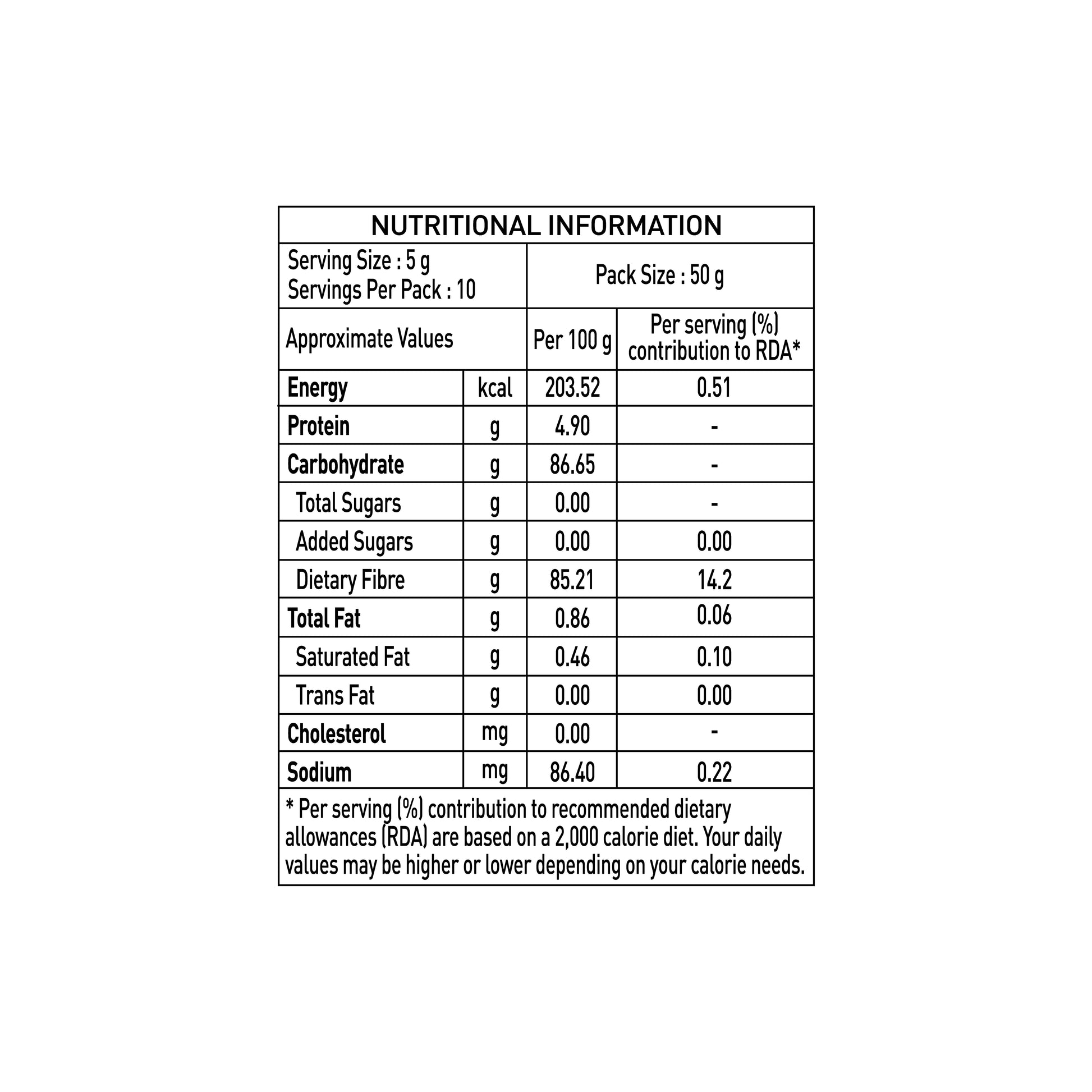 NUTRITIONAL INFORMATION

Serving Size : 5 g
Servings Per Pack : 10

Pack Size : 50 g

| Approximate Values | | Per 100 g | Per serving (%) contribution to RDA* |
|---|---|---|---|
| Energy | kcal | 203.52 | 0.51 |
| Protein | g | 4.90 | - |
| Carbohydrate | g | 86.65 | - |
| Total Sugars | g | 0.00 | - |
| Added Sugars | g | 0.00 | 0.00 |
| Dietary Fibre | g | 85.21 | 14.2 |
| Total Fat | g | 0.86 | 0.06 |
| Saturated Fat | g | 0.46 | 0.10 |
| Trans Fat | g | 0.00 | 0.00 |
| Cholesterol | mg | 0.00 | - |
| Sodium | mg | 86.40 | 0.22 |

* Per serving (%) contribution to recommended dietary allowances (RDA) are based on a 2,000 calorie diet. Your daily values may be higher or lower depending on your calorie needs.